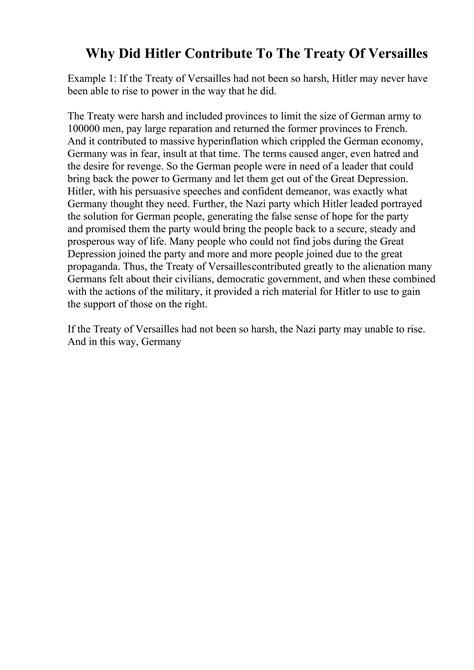 Why Did Hitler Contribute To The Treaty Of Versailles

Example 1: If the Treaty of Versailles had not been so harsh, Hitler may never have been able to rise to power in the way that he did.

The Treaty were harsh and included provinces to limit the size of German army to 100000 men, pay large reparation and returned the former provinces to French. And it contributed to massive hyperinflation which crippled the German economy, Germany was in fear, insult at that time. The terms caused anger, even hatred and the desire for revenge. So the German people were in need of a leader that could bring back the power to Germany and let them get out of the Great Depression. Hitler, with his persuasive speeches and confident demeanor, was exactly what Germany thought they need. Further, the Nazi party which Hitler leaded portrayed the solution for German people, generating the false sense of hope for the party and promised them the party would bring the people back to a secure, steady and prosperous way of life. Many people who could not find jobs during the Great Depression joined the party and more and more people joined due to the great propaganda. Thus, the Treaty of Versaillescontributed greatly to the alienation many Germans felt about their civilians, democratic government, and when these combined with the actions of the military, it provided a rich material for Hitler to use to gain the support of those on the right.

If the Treaty of Versailles had not been so harsh, the Nazi party may unable to rise. And in this way, Germany